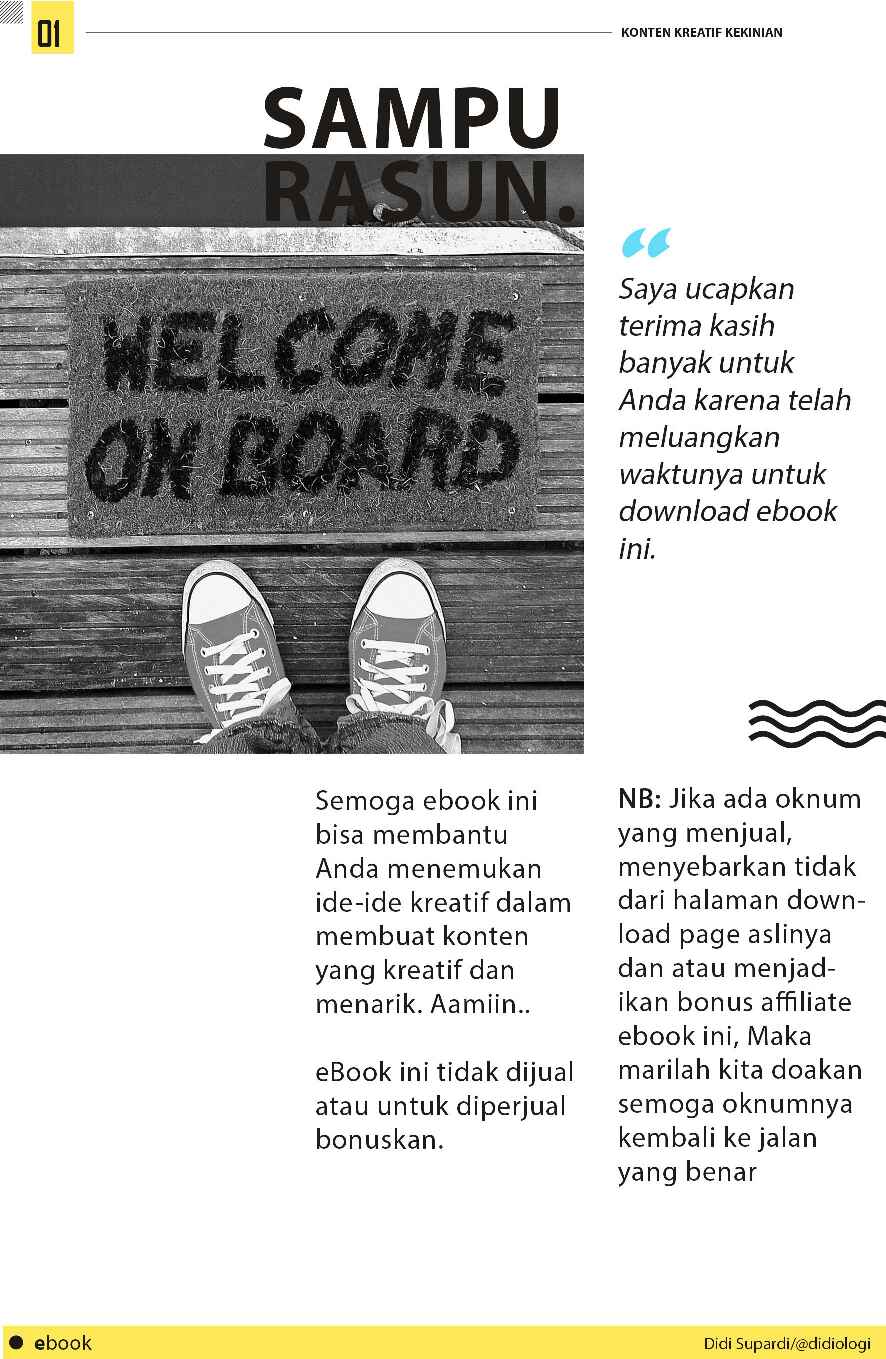 01

KONTEN KREATIF KEKINIAN

SAMPU RASUN.

WELCOME ON BOARD

Saya ucapkan terima kasih banyak untuk Anda karena telah meluangkan waktunya untuk download ebook ini.

Semoga ebook ini bisa membantu Anda menemukan ide-ide kreatif dalam membuat konten yang kreatif dan menarik. Aamiin..

eBook ini tidak dijual atau untuk diperjual bonuskan.

NB: Jika ada oknum yang menjual, menyebarkan tidak dari halaman download page aslinya dan atau menjadikan bonus affiliate ebook ini, Maka marilah kita doakan semoga oknumnya kembali ke jalan yang benar

ebook

Didi Supardi/@didiologi